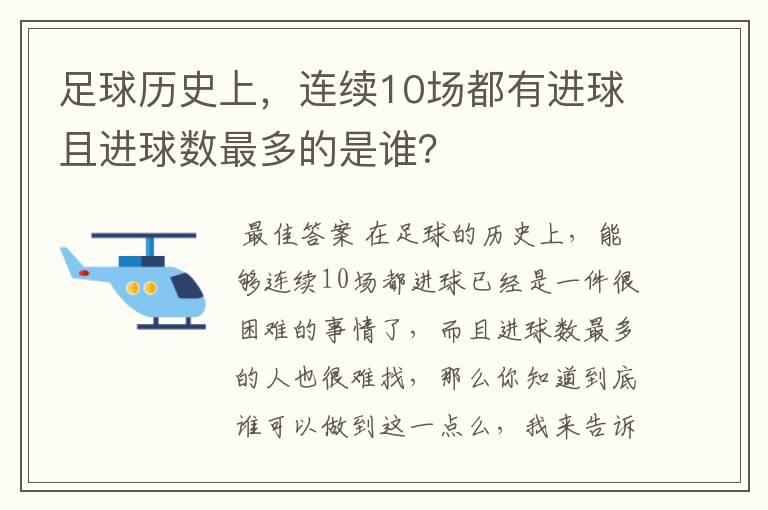 足球历史上，连续10场都有进球且进球数最多的是谁?

最佳答案 在足球的历史上，能够连续10场都进球已经是一件很困难的事情了，而且进球数最多的人也很难找，那么你知道到底谁可以做到这一点么，我来告诉